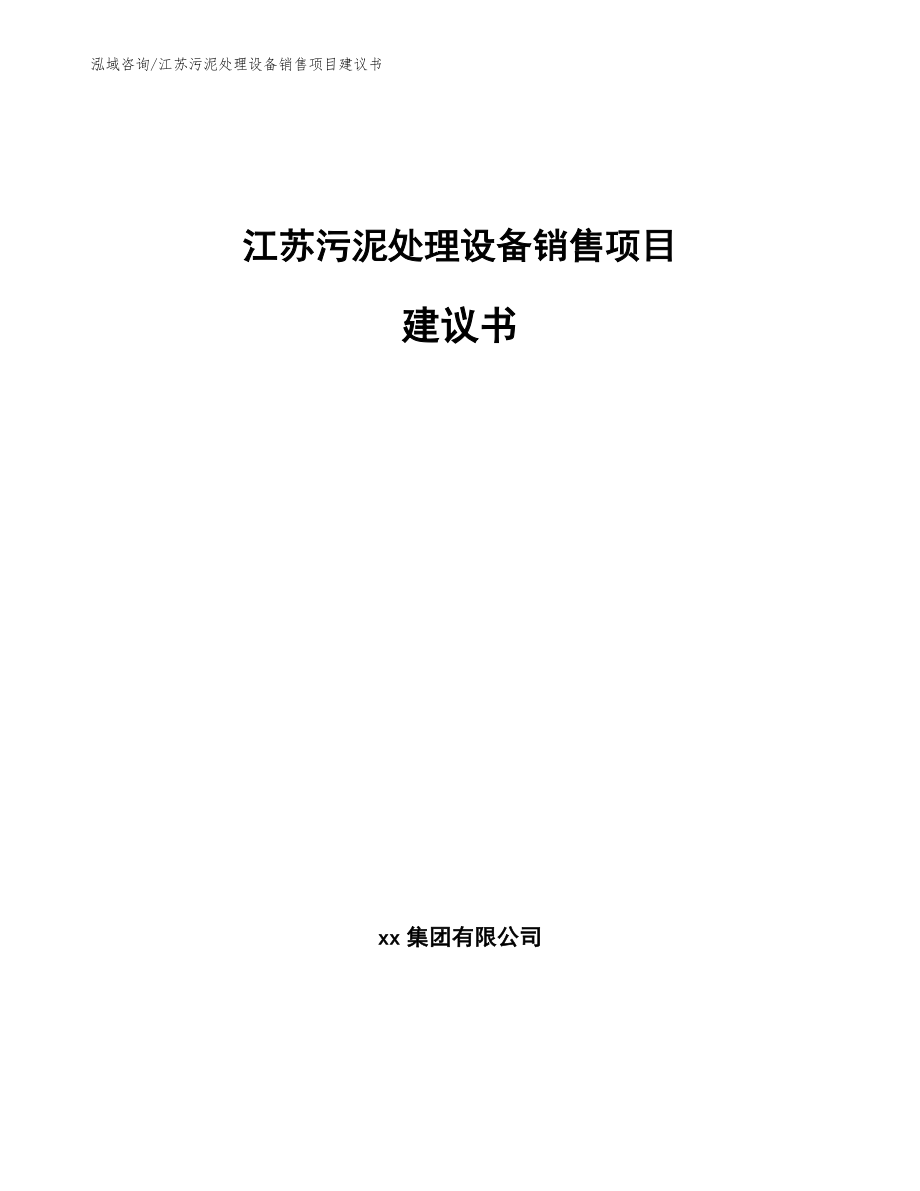 泓域咨询/江苏污泥处理设备销售项目建议书

江苏污泥处理设备销售项目

建议书

xx 集团有限公司